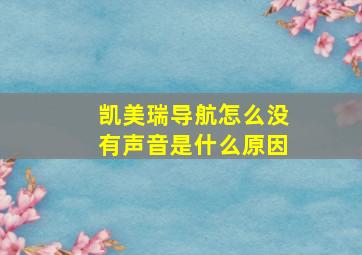 凯美瑞导航怎么没有声音是什么原因